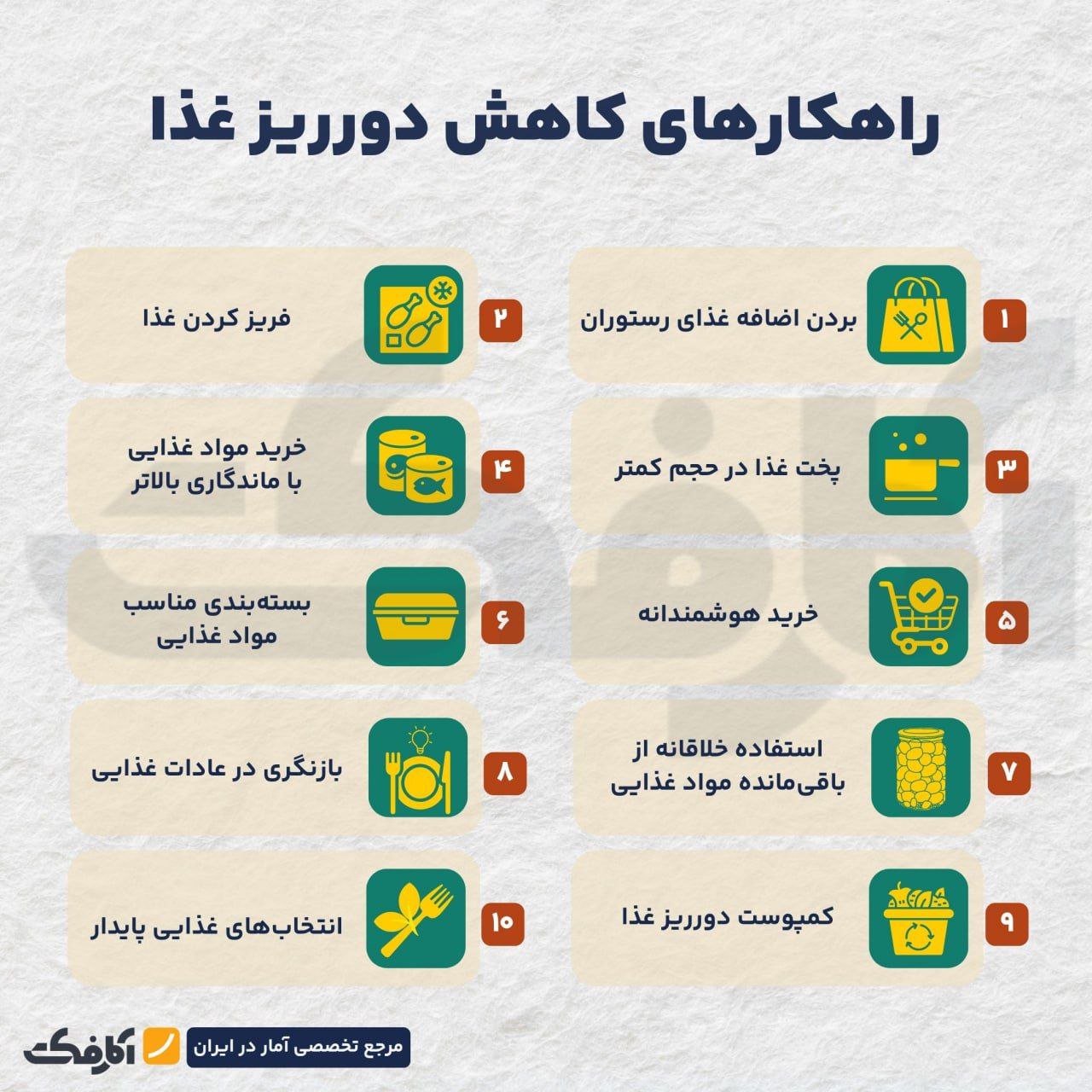 راهکارهای کاهش دورریز غذا

۱ بردن اضافه غذای رستوران

۲ فریز کردن غذا

۳ پخت غذا در حجم کمتر

۴ خرید مواد غذایی با ماندگاری بالاتر

۵ خرید هوشمندانه

۶ بسته‌بندی مناسب مواد غذایی

۷ استفاده خلاقانه از باقی‌مانده مواد غذایی

۸ بازنگری در عادات غذایی

۹ کمپوست دورریز غذا

۱۰ انتخاب‌های غذایی پایدار

مرجع تخصصی آمار در ایران
آمارفکت